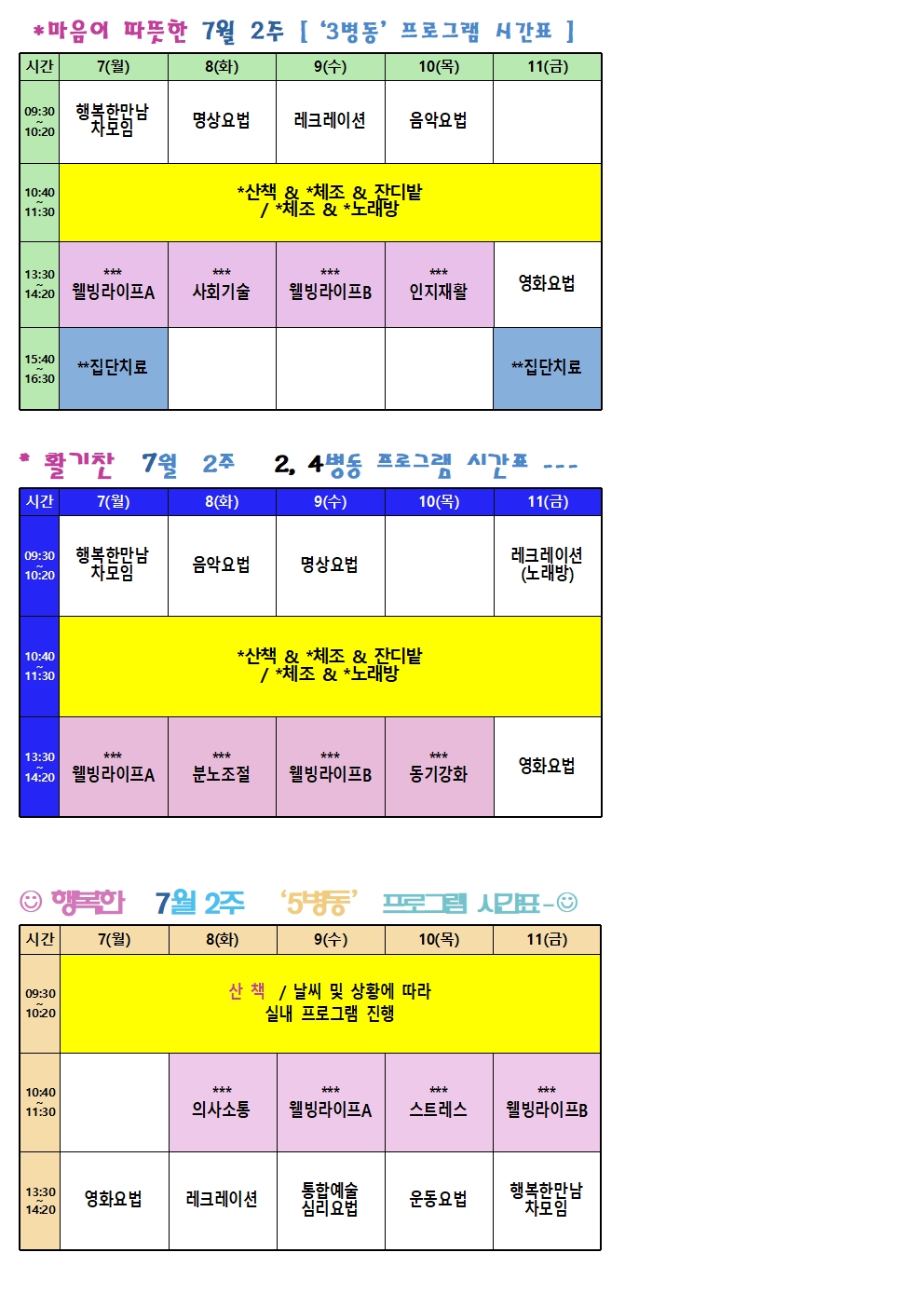 *마음이 따뜻한 7월 2주 [ '3병동' 프로그램 시간표 ]

| 시간 | 7(월) | 8(화) | 9(수) | 10(목) | 11(금) |
|---|---|---|---|---|---|
| 09:30 ~ 10:20 | 행복한만남 차모임 | 명상요법 | 레크레이션 | 음악요법 | |
| 10:40 ~ 11:30 | *산책 & *체조 & 잔디밭 / *체조 & *노래방 | | | | |
| 13:30 ~ 14:20 | *** 웰빙라이프A | *** 사회기술 | *** 웰빙라이프B | *** 인지재활 | 영화요법 |
| 15:40 ~ 16:30 | **집단치료 | | | | **집단치료 |

* 활기찬 7월 2주 2, 4병동 프로그램 시간표 ---

| 시간 | 7(월) | 8(화) | 9(수) | 10(목) | 11(금) |
|---|---|---|---|---|---|
| 09:30 ~ 10:20 | 행복한만남 차모임 | 음악요법 | 명상요법 | | 레크레이션 (노래방) |
| 10:40 ~ 11:30 | *산책 & *체조 & 잔디밭 / *체조 & *노래방 | | | | |
| 13:30 ~ 14:20 | *** 웰빙라이프A | *** 분노조절 | *** 웰빙라이프B | *** 동기강화 | 영화요법 |

☺ 행복한 7월 2주 '5병동' 프로그램 시간표-☺

| 시간 | 7(월) | 8(화) | 9(수) | 10(목) | 11(금) |
|---|---|---|---|---|---|
| 09:30 ~ 10:20 | 산 책 / 날씨 및 상황에 따라 실내 프로그램 진행 | | | | |
| 10:40 ~ 11:30 | | *** 의사소통 | *** 웰빙라이프A | *** 스트레스 | *** 웰빙라이프B |
| 13:30 ~ 14:20 | 영화요법 | 레크레이션 | 통합예술 심리요법 | 운동요법 | 행복한만남 차모임 |